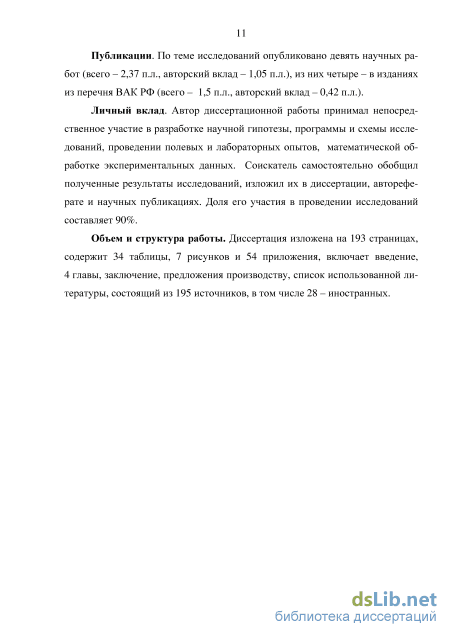 11

Публикации. По теме исследований опубликовано девять научных работ (всего – 2,37 п.л., авторский вклад – 1,05 п.л.), из них четыре – в изданиях из перечня ВАК РФ (всего – 1,5 п.л., авторский вклад – 0,42 п.л.).

Личный вклад. Автор диссертационной работы принимал непосредственное участие в разработке научной гипотезы, программы и схемы исследований, проведении полевых и лабораторных опытов, математической обработке экспериментальных данных. Соискатель самостоятельно обобщил полученные результаты исследований, изложил их в диссертации, автореферате и научных публикациях. Доля его участия в проведении исследований составляет 90%.

Объем и структура работы. Диссертация изложена на 193 страницах, содержит 34 таблицы, 7 рисунков и 54 приложения, включает введение, 4 главы, заключение, предложения производству, список использованной литературы, состоящий из 195 источников, в том числе 28 – иностранных.

dsLib.net
библиотека диссертаций